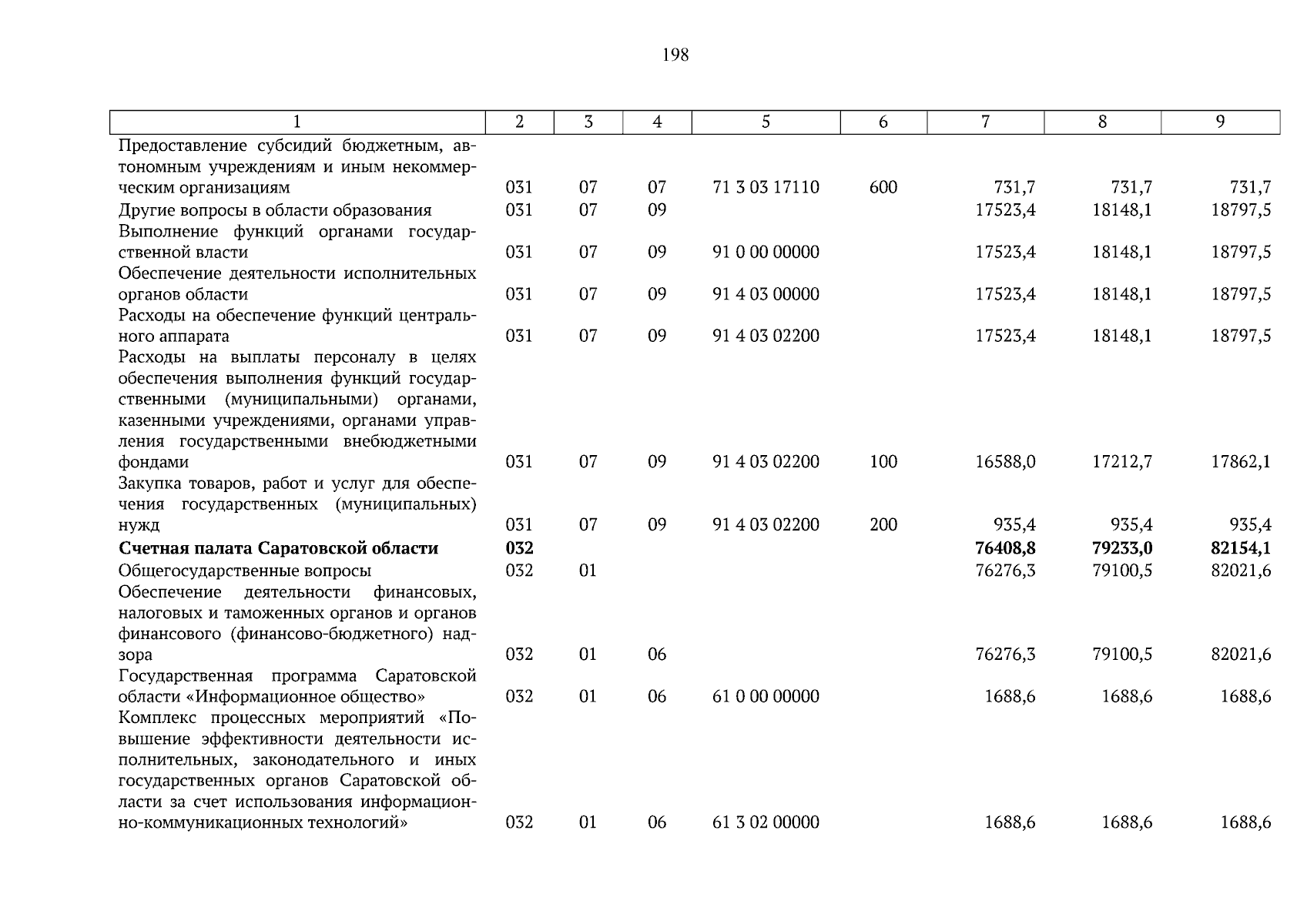 198

| 1 | 2 | 3 | 4 | 5 | 6 | 7 | 8 | 9 |
|---|---|---|---|---|---|---|---|---|
| Предоставление субсидий бюджетным, автономным учреждениям и иным некоммерческим организациям | 031 | 07 | 07 | 71 3 03 17110 | 600 | 731,7 | 731,7 | 731,7 |
| Другие вопросы в области образования | 031 | 07 | 09 | | | 17523,4 | 18148,1 | 18797,5 |
| Выполнение функций органами государственной власти | 031 | 07 | 09 | 91 0 00 00000 | | 17523,4 | 18148,1 | 18797,5 |
| Обеспечение деятельности исполнительных органов области | 031 | 07 | 09 | 91 4 03 00000 | | 17523,4 | 18148,1 | 18797,5 |
| Расходы на обеспечение функций центрального аппарата | 031 | 07 | 09 | 91 4 03 02200 | | 17523,4 | 18148,1 | 18797,5 |
| Расходы на выплаты персоналу в целях обеспечения выполнения функций государственными (муниципальными) органами, казенными учреждениями, органами управления государственными внебюджетными фондами | 031 | 07 | 09 | 91 4 03 02200 | 100 | 16588,0 | 17212,7 | 17862,1 |
| Закупка товаров, работ и услуг для обеспечения государственных (муниципальных) нужд | 031 | 07 | 09 | 91 4 03 02200 | 200 | 935,4 | 935,4 | 935,4 |
| **Счетная палата Саратовской области** | **032** | | | | | **76408,8** | **79233,0** | **82154,1** |
| Общегосударственные вопросы | 032 | 01 | | | | 76276,3 | 79100,5 | 82021,6 |
| Обеспечение деятельности финансовых, налоговых и таможенных органов и органов финансового (финансово-бюджетного) надзора | 032 | 01 | 06 | | | 76276,3 | 79100,5 | 82021,6 |
| Государственная программа Саратовской области «Информационное общество» | 032 | 01 | 06 | 61 0 00 00000 | | 1688,6 | 1688,6 | 1688,6 |
| Комплекс процессных мероприятий «Повышение эффективности деятельности исполнительных, законодательного и иных государственных органов Саратовской области за счет использования информационно-коммуникационных технологий» | 032 | 01 | 06 | 61 3 02 00000 | | 1688,6 | 1688,6 | 1688,6 |